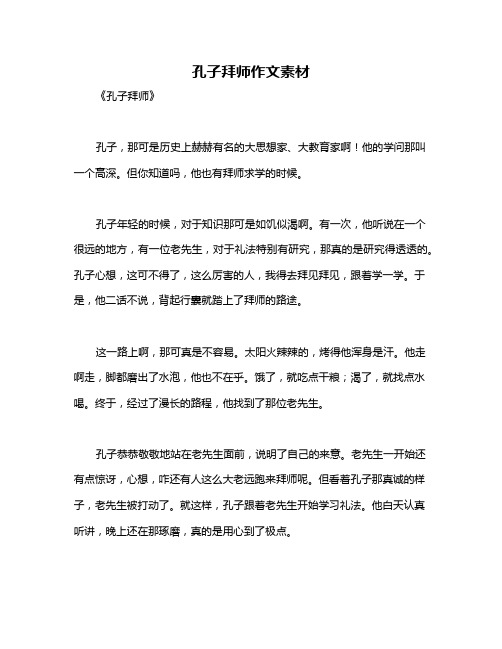 孔子拜师作文素材

《孔子拜师》

孔子，那可是历史上赫赫有名的大思想家、大教育家啊！他的学问那叫一个高深。但你知道吗，他也有拜师求学的时候。

孔子年轻的时候，对于知识那可是如饥似渴啊。有一次，他听说在一个很远的地方，有一位老先生，对于礼法特别有研究，那真的是研究得透透的。孔子心想，这可不得了，这么厉害的人，我得去拜见拜见，跟着学一学。于是，他二话不说，背起行囊就踏上了拜师的路途。

这一路上啊，那可真是不容易。太阳火辣辣的，烤得他浑身是汗。他走啊走，脚都磨出了水泡，他也不在乎。饿了，就吃点干粮；渴了，就找点水喝。终于，经过了漫长的路程，他找到了那位老先生。

孔子恭恭敬敬地站在老先生面前，说明了自己的来意。老先生一开始还有点惊讶，心想，咋还有人这么大老远跑来拜师呢。但看着孔子那真诚的样子，老先生被打动了。就这样，孔子跟着老先生开始学习礼法。他白天认真听讲，晚上还在那琢磨，真的是用心到了极点。